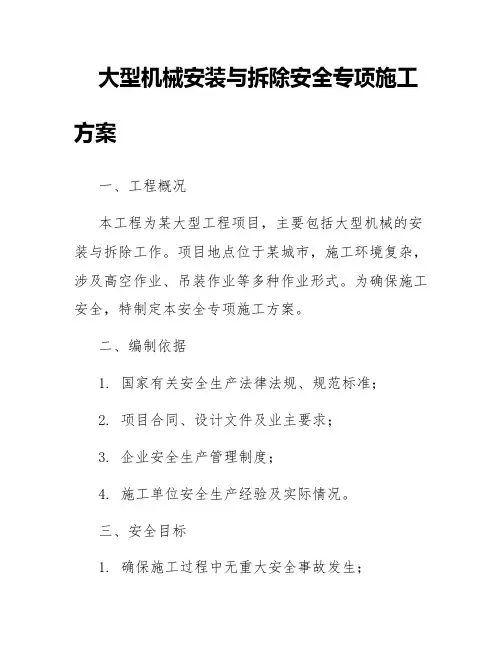 大型机械安装与拆除安全专项施工方案

一、工程概况

本工程为某大型工程项目，主要包括大型机械的安装与拆除工作。项目地点位于某城市，施工环境复杂，涉及高空作业、吊装作业等多种作业形式。为确保施工安全，特制定本安全专项施工方案。

二、编制依据

1. 国家有关安全生产法律法规、规范标准；

2. 项目合同、设计文件及业主要求；

3. 企业安全生产管理制度；

4. 施工单位安全生产经验及实际情况。

三、安全目标

1. 确保施工过程中无重大安全事故发生；